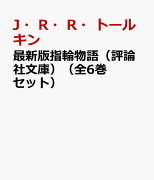 J・R・R・トールキン

最新版指輪物語（評論社文庫）（全6巻セット）